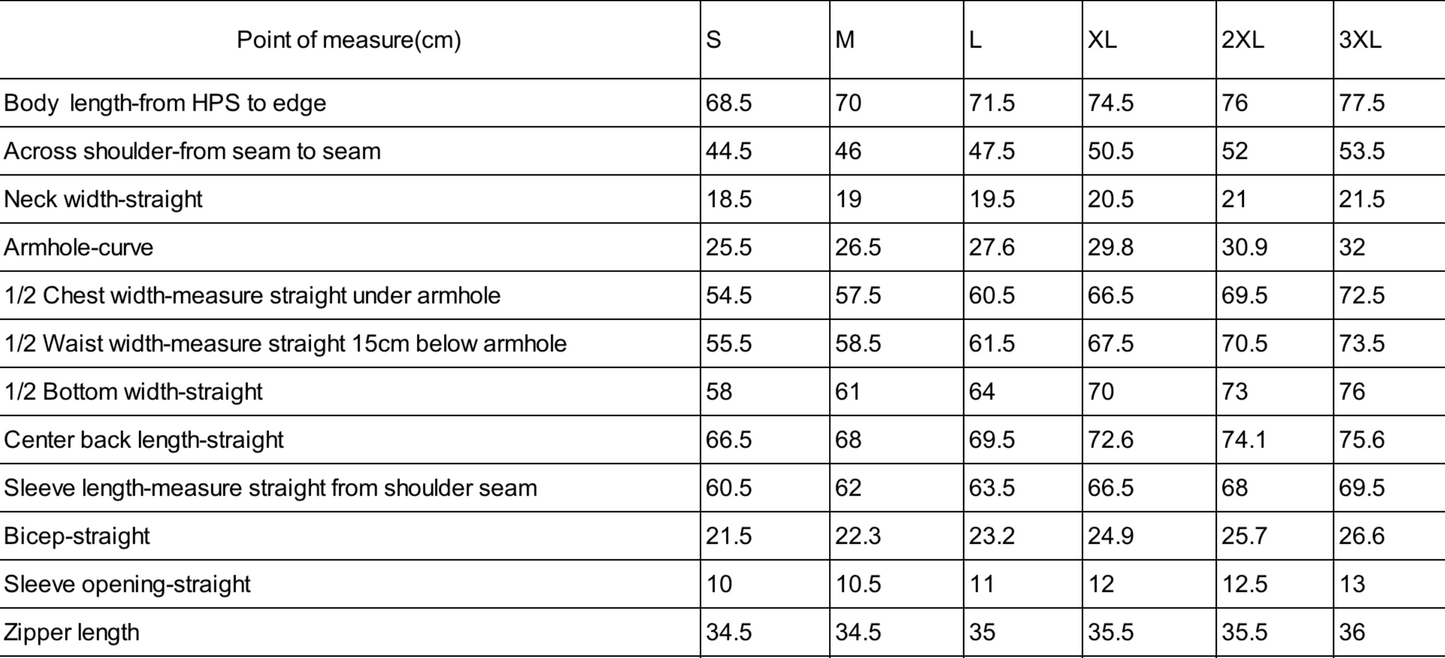 | Point of measure(cm) | S | M | L | XL | 2XL | 3XL |
|---|---|---|---|---|---|---|
| Body length-from HPS to edge | 68.5 | 70 | 71.5 | 74.5 | 76 | 77.5 |
| Across shoulder-from seam to seam | 44.5 | 46 | 47.5 | 50.5 | 52 | 53.5 |
| Neck width-straight | 18.5 | 19 | 19.5 | 20.5 | 21 | 21.5 |
| Armhole-curve | 25.5 | 26.5 | 27.6 | 29.8 | 30.9 | 32 |
| 1/2 Chest width-measure straight under armhole | 54.5 | 57.5 | 60.5 | 66.5 | 69.5 | 72.5 |
| 1/2 Waist width-measure straight 15cm below armhole | 55.5 | 58.5 | 61.5 | 67.5 | 70.5 | 73.5 |
| 1/2 Bottom width-straight | 58 | 61 | 64 | 70 | 73 | 76 |
| Center back length-straight | 66.5 | 68 | 69.5 | 72.6 | 74.1 | 75.6 |
| Sleeve length-measure straight from shoulder seam | 60.5 | 62 | 63.5 | 66.5 | 68 | 69.5 |
| Bicep-straight | 21.5 | 22.3 | 23.2 | 24.9 | 25.7 | 26.6 |
| Sleeve opening-straight | 10 | 10.5 | 11 | 12 | 12.5 | 13 |
| Zipper length | 34.5 | 34.5 | 35 | 35.5 | 35.5 | 36 |